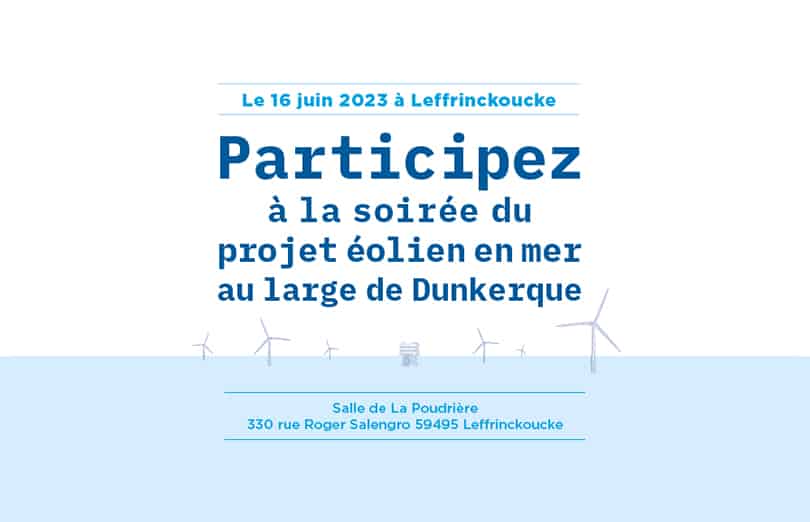 Le 16 juin 2023 à Leffrinckoucke

Participez
à la soirée du
projet éolien en mer
au large de Dunkerque

Salle de La Poudrière
330 rue Roger Salengro 59495 Leffrinckoucke